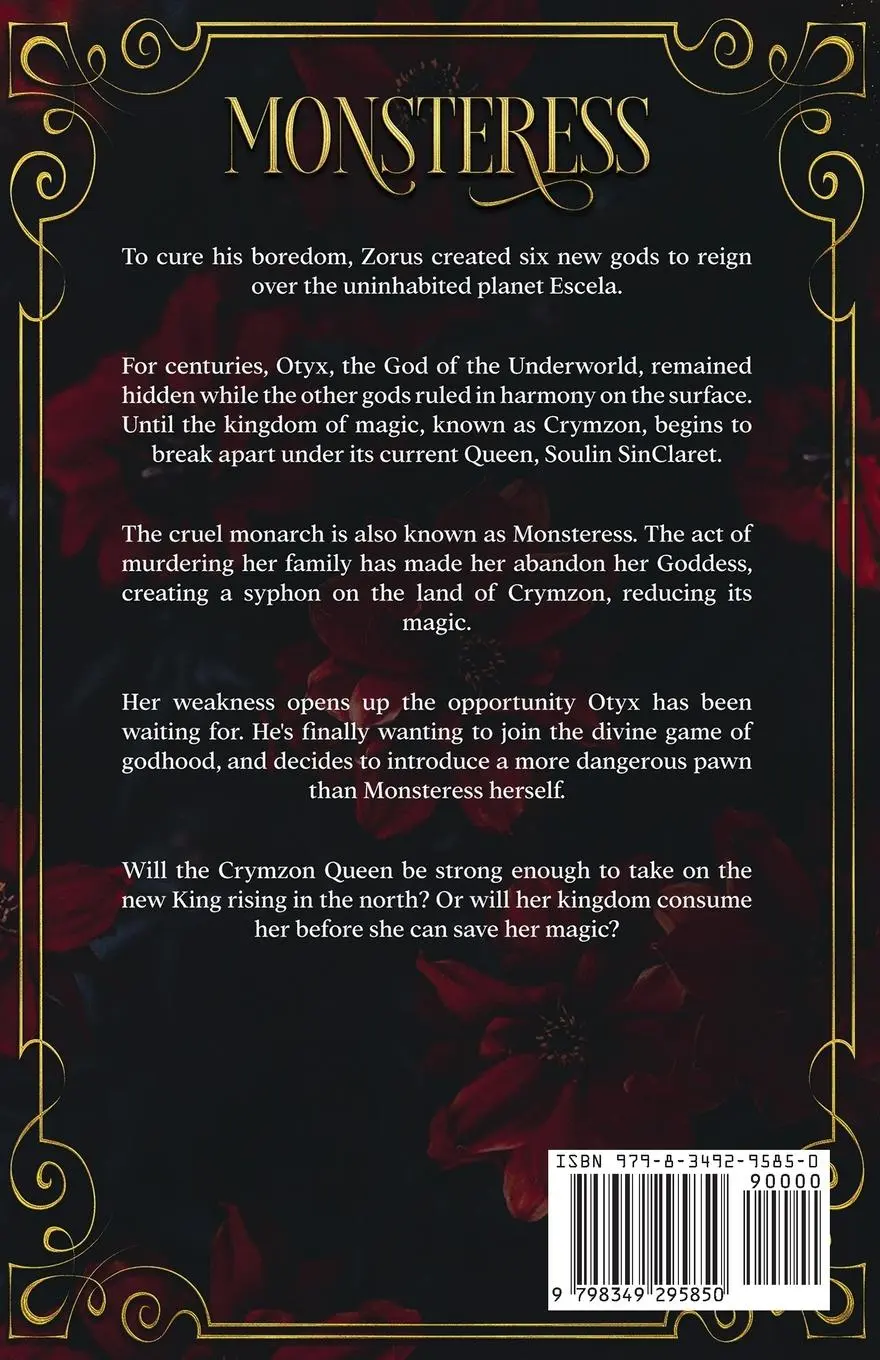 MONSTERESS

To cure his boredom, Zorus created six new gods to reign over the uninhabited planet Escela.

For centuries, Otyx, the God of the Underworld, remained hidden while the other gods ruled in harmony on the surface. Until the kingdom of magic, known as Crymzon, begins to break apart under its current Queen, Soulin SinClaret.

The cruel monarch is also known as Monsteress. The act of murdering her family has made her abandon her Goddess, creating a syphon on the land of Crymzon, reducing its magic.

Her weakness opens up the opportunity Otyx has been waiting for. He's finally wanting to join the divine game of godhood, and decides to introduce a more dangerous pawn than Monsteress herself.

Will the Crymzon Queen be strong enough to take on the new King rising in the north? Or will her kingdom consume her before she can save her magic?

ISBN 979-8-3492-9585-0

90000

9 798349 295850